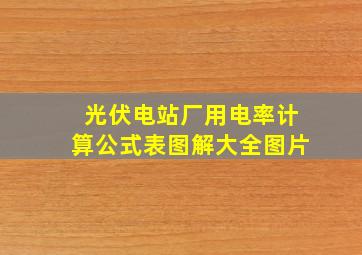 光伏电站厂用电率计算公式表图解大全图片